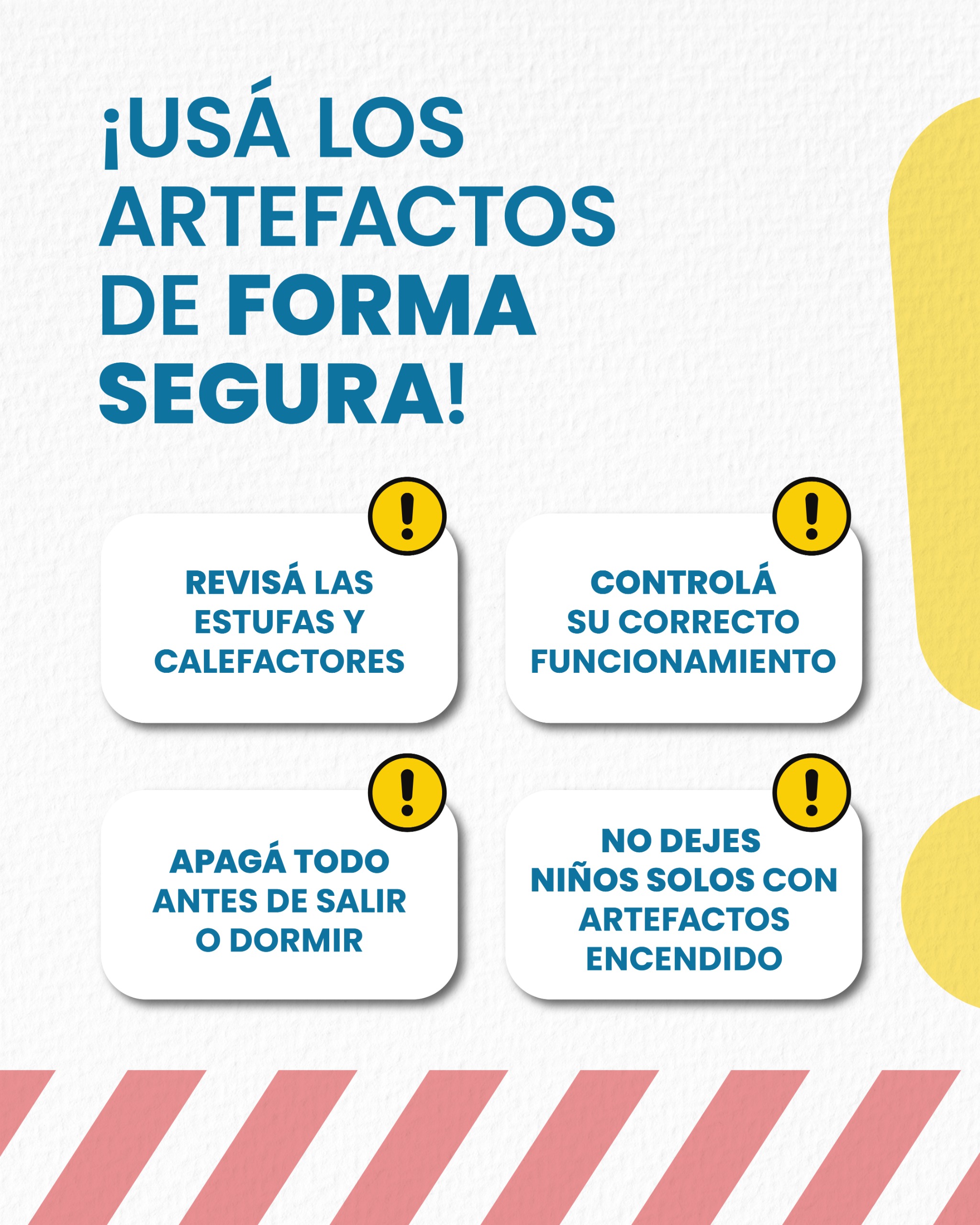 ¡USÁ LOS ARTEFACTOS DE FORMA SEGURA!

!

REVISÁ LAS ESTUFAS Y CALEFACTORES

!

CONTROLÁ SU CORRECTO FUNCIONAMIENTO

!

APAGÁ TODO ANTES DE SALIR O DORMIR

!

NO DEJES NIÑOS SOLOS CON ARTEFACTOS ENCENDIDO